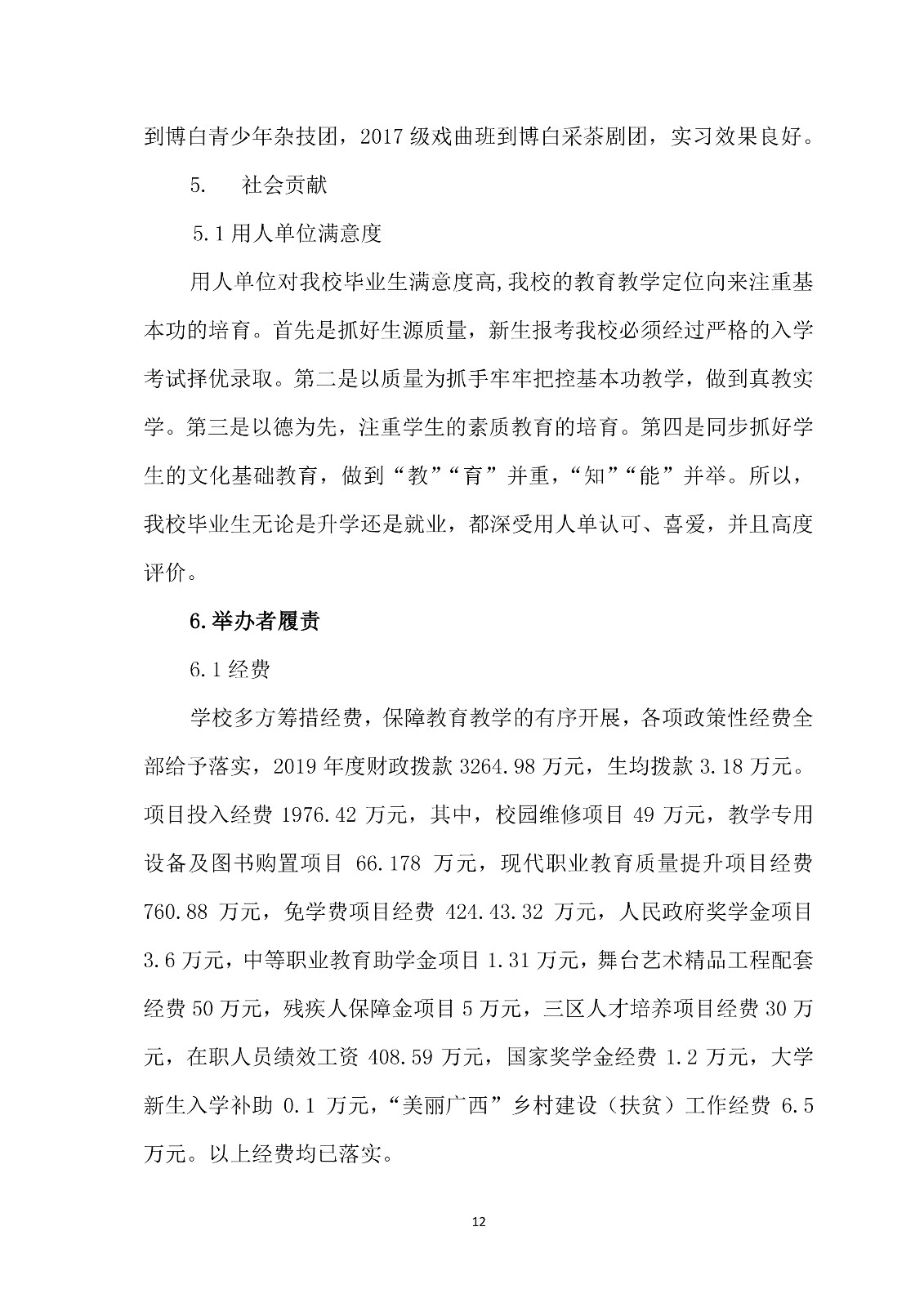 到博白青少年杂技团，2017 级戏曲班到博白采茶剧团，实习效果良好。

5.　社会贡献

5.1 用人单位满意度

用人单位对我校毕业生满意度高,我校的教育教学定位向来注重基本功的培育。首先是抓好生源质量，新生报考我校必须经过严格的入学考试择优录取。第二是以质量为抓手牢牢把控基本功教学，做到真教实学。第三是以德为先，注重学生的素质教育的培育。第四是同步抓好学生的文化基础教育，做到“教”“育”并重，“知”“能”并举。所以，我校毕业生无论是升学还是就业，都深受用人单认可、喜爱，并且高度评价。

6.举办者履责

6.1 经费

学校多方筹措经费，保障教育教学的有序开展，各项政策性经费全部给予落实，2019 年度财政拨款 3264.98 万元，生均拨款 3.18 万元。项目投入经费 1976.42 万元，其中，校园维修项目 49 万元，教学专用设备及图书购置项目 66.178 万元，现代职业教育质量提升项目经费 760.88 万元，免学费项目经费 424.43.32 万元，人民政府奖学金项目 3.6 万元，中等职业教育助学金项目 1.31 万元，舞台艺术精品工程配套经费 50 万元，残疾人保障金项目 5 万元，三区人才培养项目经费 30 万元，在职人员绩效工资 408.59 万元，国家奖学金经费 1.2 万元，大学新生入学补助 0.1 万元，“美丽广西”乡村建设（扶贫）工作经费 6.5 万元。以上经费均已落实。

12